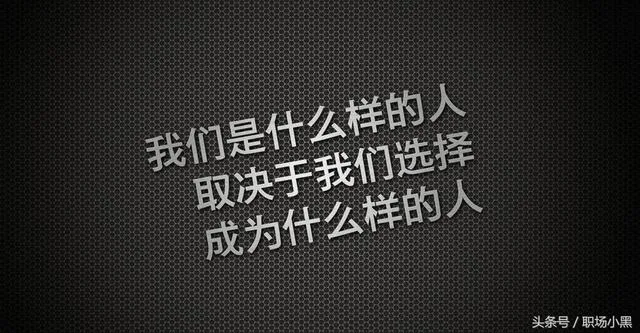 我们是什么样的人
取决于我们选择
成为什么样的人

头条号 / 职场小黑